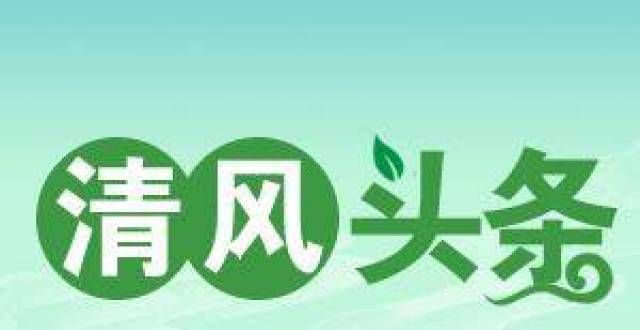 清风头条